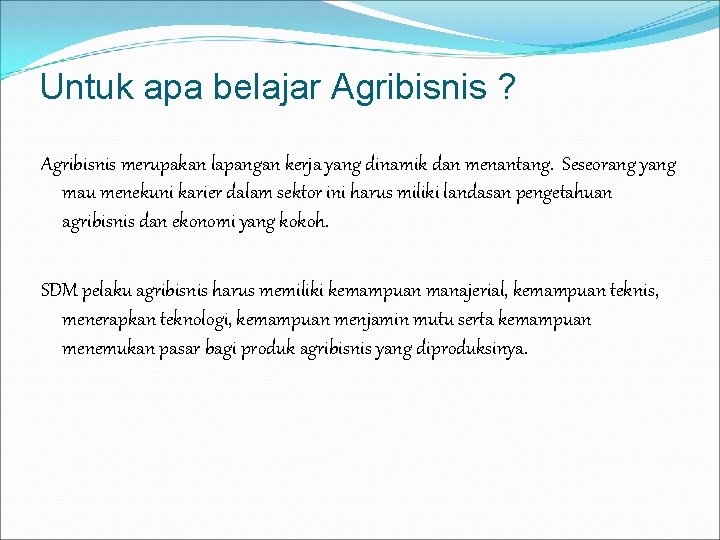 Untuk apa belajar Agribisnis ?

Agribisnis merupakan lapangan kerja yang dinamik dan menantang. Seseorang yang mau menekuni karier dalam sektor ini harus miliki landasan pengetahuan agribisnis dan ekonomi yang kokoh.

SDM pelaku agribisnis harus memiliki kemampuan manajerial, kemampuan teknis, menerapkan teknologi, kemampuan menjamin mutu serta kemampuan menemukan pasar bagi produk agribisnis yang diproduksinya.